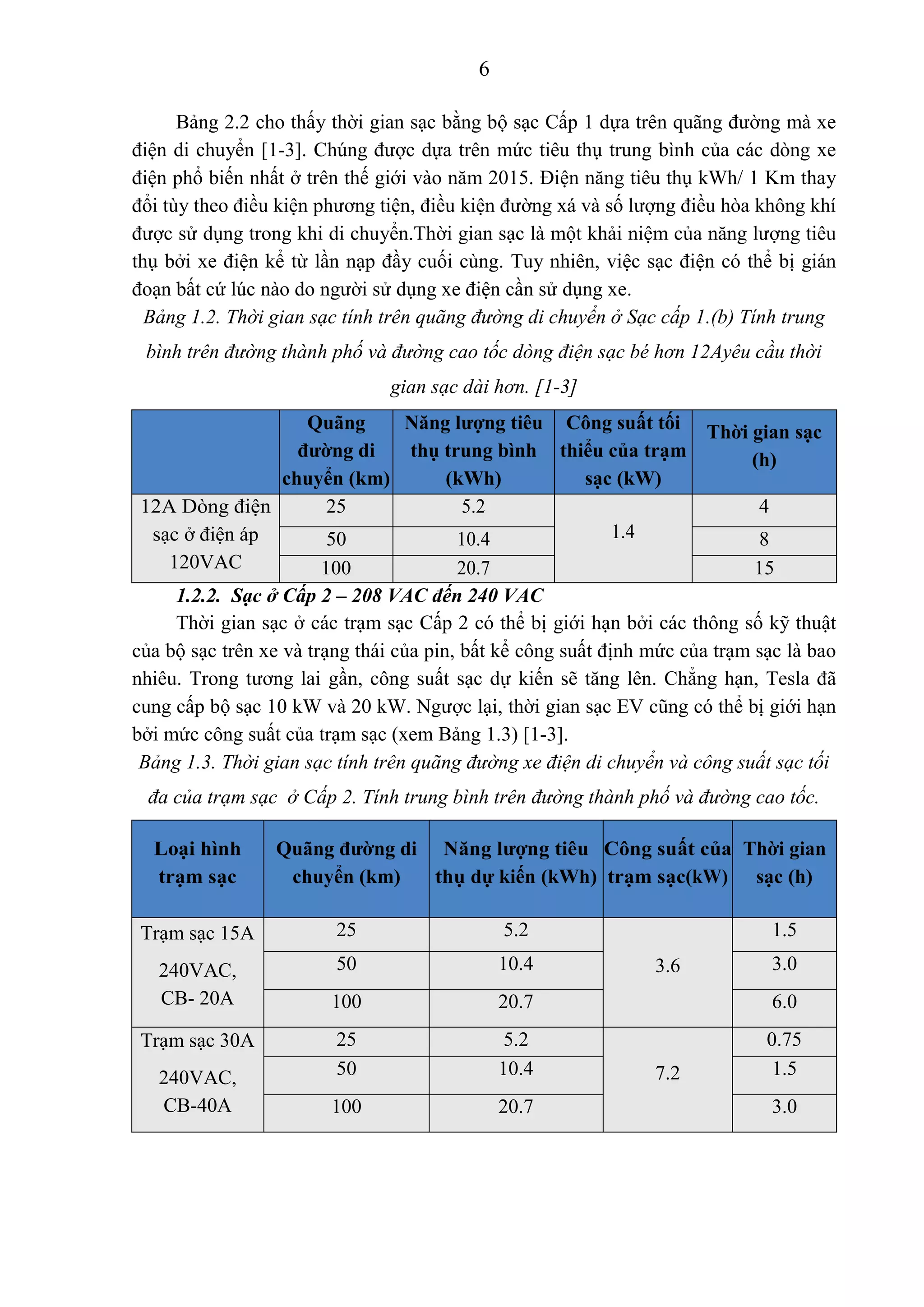 6

Bảng 2.2 cho thấy thời gian sạc bằng bộ sạc Cấp 1 dựa trên quãng đường mà xe điện di chuyển [1-3]. Chúng được dựa trên mức tiêu thụ trung bình của các dòng xe điện phổ biến nhất ở trên thế giới vào năm 2015. Điện năng tiêu thụ kWh/ 1 Km thay đổi tùy theo điều kiện phương tiện, điều kiện đường xá và số lượng điều hòa không khí được sử dụng trong khi di chuyển.Thời gian sạc là một khải niệm của năng lượng tiêu thụ bởi xe điện kể từ lần nạp đầy cuối cùng. Tuy nhiên, việc sạc điện có thể bị gián đoạn bất cứ lúc nào do người sử dụng xe điện cần sử dụng xe.

Bảng 1.2. Thời gian sạc tính trên quãng đường di chuyển ở Sạc cấp 1.(b) Tính trung bình trên đường thành phố và đường cao tốc dòng điện sạc bé hơn 12Ayêu cầu thời gian sạc dài hơn. [1-3]

| | Quãng đường di chuyển (km) | Năng lượng tiêu thụ trung bình (kWh) | Công suất tối thiểu của trạm sạc (kW) | Thời gian sạc (h) |
|---|---|---|---|---|
| 12A Dòng điện sạc ở điện áp 120VAC | 25 | 5.2 | 1.4 | 4 |
| | 50 | 10.4 | | 8 |
| | 100 | 20.7 | | 15 |

1.2.2. Sạc ở Cấp 2 – 208 VAC đến 240 VAC

Thời gian sạc ở các trạm sạc Cấp 2 có thể bị giới hạn bởi các thông số kỹ thuật của bộ sạc trên xe và trạng thái của pin, bất kể công suất định mức của trạm sạc là bao nhiêu. Trong tương lai gần, công suất sạc dự kiến sẽ tăng lên. Chẳng hạn, Tesla đã cung cấp bộ sạc 10 kW và 20 kW. Ngược lại, thời gian sạc EV cũng có thể bị giới hạn bởi mức công suất của trạm sạc (xem Bảng 1.3) [1-3].

Bảng 1.3. Thời gian sạc tính trên quãng đường xe điện di chuyển và công suất sạc tối đa của trạm sạc ở Cấp 2. Tính trung bình trên đường thành phố và đường cao tốc.

| Loại hình trạm sạc | Quãng đường di chuyển (km) | Năng lượng tiêu thụ dự kiến (kWh) | Công suất của trạm sạc(kW) | Thời gian sạc (h) |
|---|---|---|---|---|
| Trạm sạc 15A 240VAC, CB- 20A | 25 | 5.2 | 3.6 | 1.5 |
| | 50 | 10.4 | | 3.0 |
| | 100 | 20.7 | | 6.0 |
| Trạm sạc 30A 240VAC, CB-40A | 25 | 5.2 | 7.2 | 0.75 |
| | 50 | 10.4 | | 1.5 |
| | 100 | 20.7 | | 3.0 |